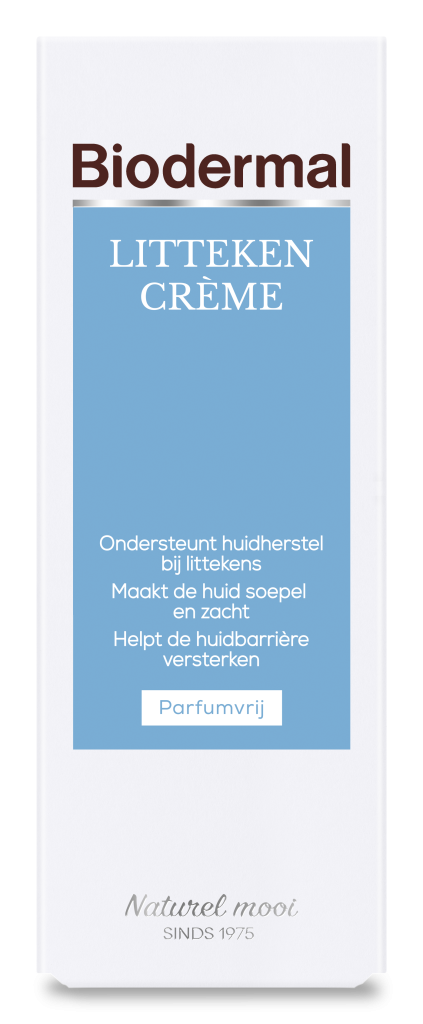 Biodermal

LITTEKEN CRÈME

Ondersteunt huidherstel bij littekens
Maakt de huid soepel en zacht
Helpt de huidbarrière versterken

Parfumvrij

Naturel mooi
SINDS 1975